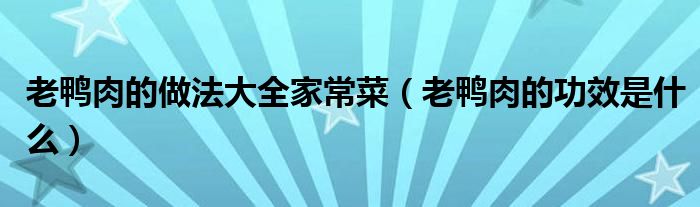 老鸭肉的做法大全家常菜（老鸭肉的功效是什么）